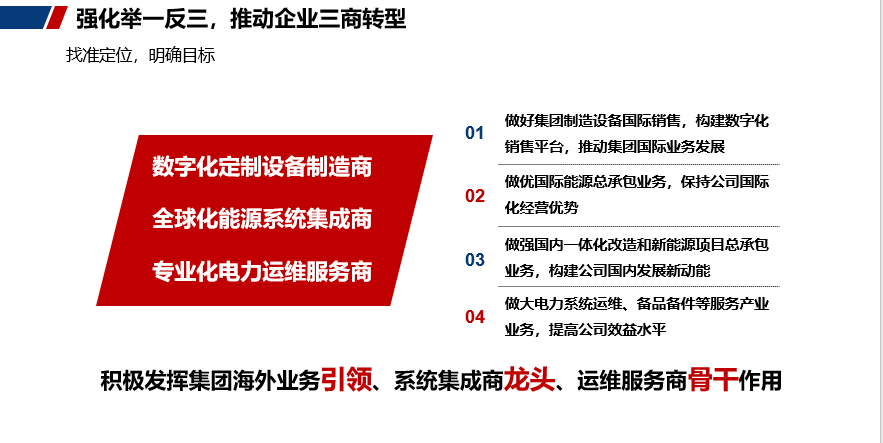 强化举一反三，推动企业三商转型

找准定位，明确目标

数字化定制设备制造商

全球化能源系统集成商

专业化电力运维服务商

01 做好集团制造设备国际销售，构建数字化销售平台，推动集团国际业务发展

02 做优国际能源总承包业务，保持公司国际化经营优势

03 做强国内一体化改造和新能源项目总承包业务，构建公司国内发展新动能

04 做大电力系统运维、备品备件等服务产业业务，提高公司效益水平

积极发挥集团海外业务引领、系统集成商龙头、运维服务商骨干作用